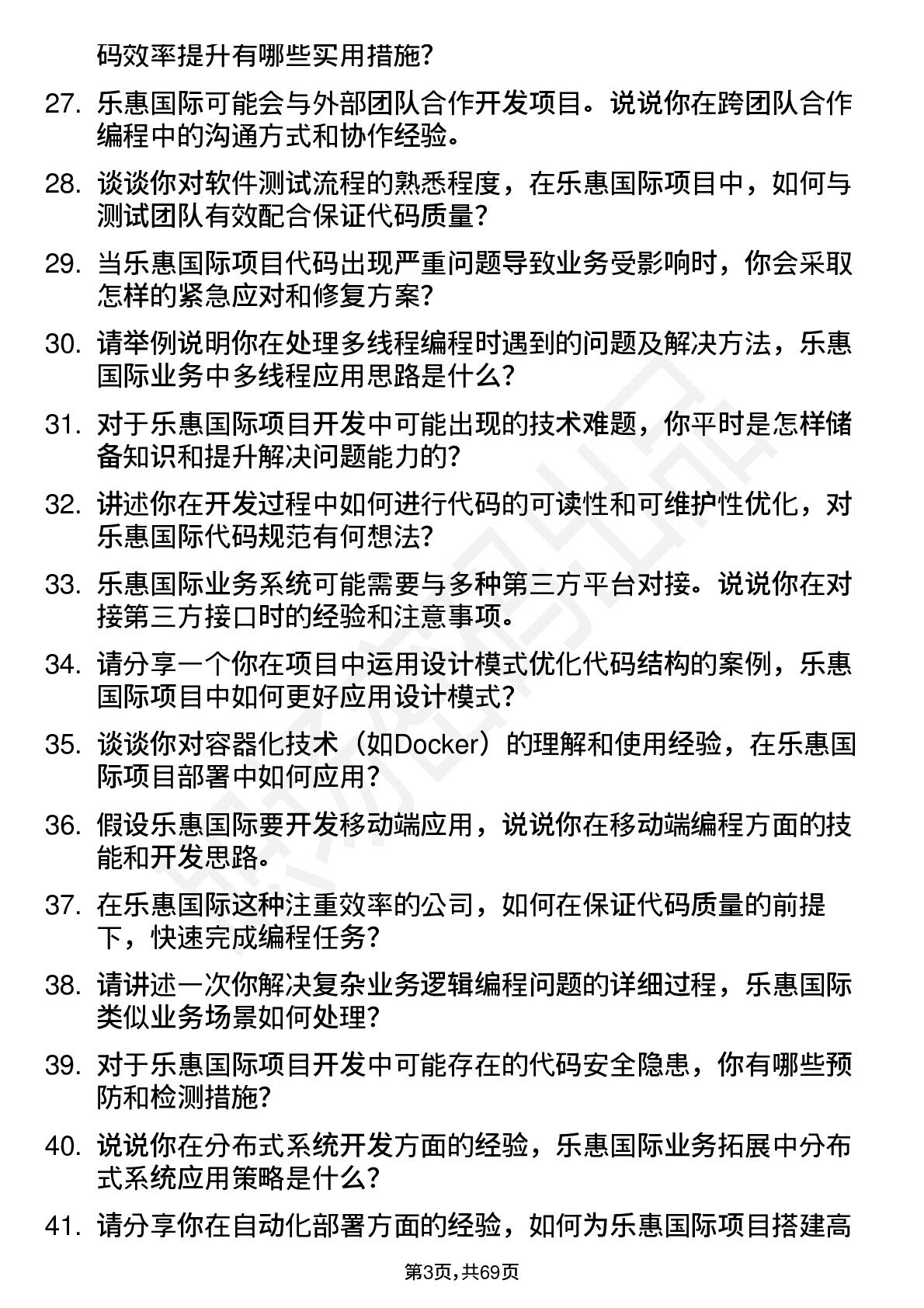 码效率提升有哪些实用措施?

27. 乐惠国际可能会与外部团队合作开发项目。说说你在跨团队合作编程中的沟通方式和协作经验。

28. 谈谈你对软件测试流程的熟悉程度，在乐惠国际项目中，如何与测试团队有效配合保证代码质量?

29. 当乐惠国际项目代码出现严重问题导致业务受影响时，你会采取怎样的紧急应对和修复方案?

30. 请举例说明你在处理多线程编程时遇到的问题及解决方法，乐惠国际业务中多线程应用思路是什么?

31. 对于乐惠国际项目开发中可能出现的技术难题，你平时是怎样储备知识和提升解决问题能力的?

32. 讲述你在开发过程中如何进行代码的可读性和可维护性优化，对乐惠国际代码规范有何想法?

33. 乐惠国际业务系统可能需要与多种第三方平台对接。说说你在对接第三方接口时的经验和注意事项。

34. 请分享一个你在项目中运用设计模式优化代码结构的案例，乐惠国际项目中如何更好应用设计模式?

35. 谈谈你对容器化技术（如Docker）的理解和使用经验，在乐惠国际项目部署中如何应用?

36. 假设乐惠国际要开发移动端应用，说说你在移动端编程方面的技能和开发思路。

37. 在乐惠国际这种注重效率的公司，如何在保证代码质量的前提下，快速完成编程任务?

38. 请讲述一次你解决复杂业务逻辑编程问题的详细过程，乐惠国际类似业务场景如何处理?

39. 对于乐惠国际项目开发中可能存在的代码安全隐患，你有哪些预防和检测措施?

40. 说说你在分布式系统开发方面的经验，乐惠国际业务拓展中分布式系统应用策略是什么?

41. 请分享你在自动化部署方面的经验，如何为乐惠国际项目搭建高

第3页,共69页